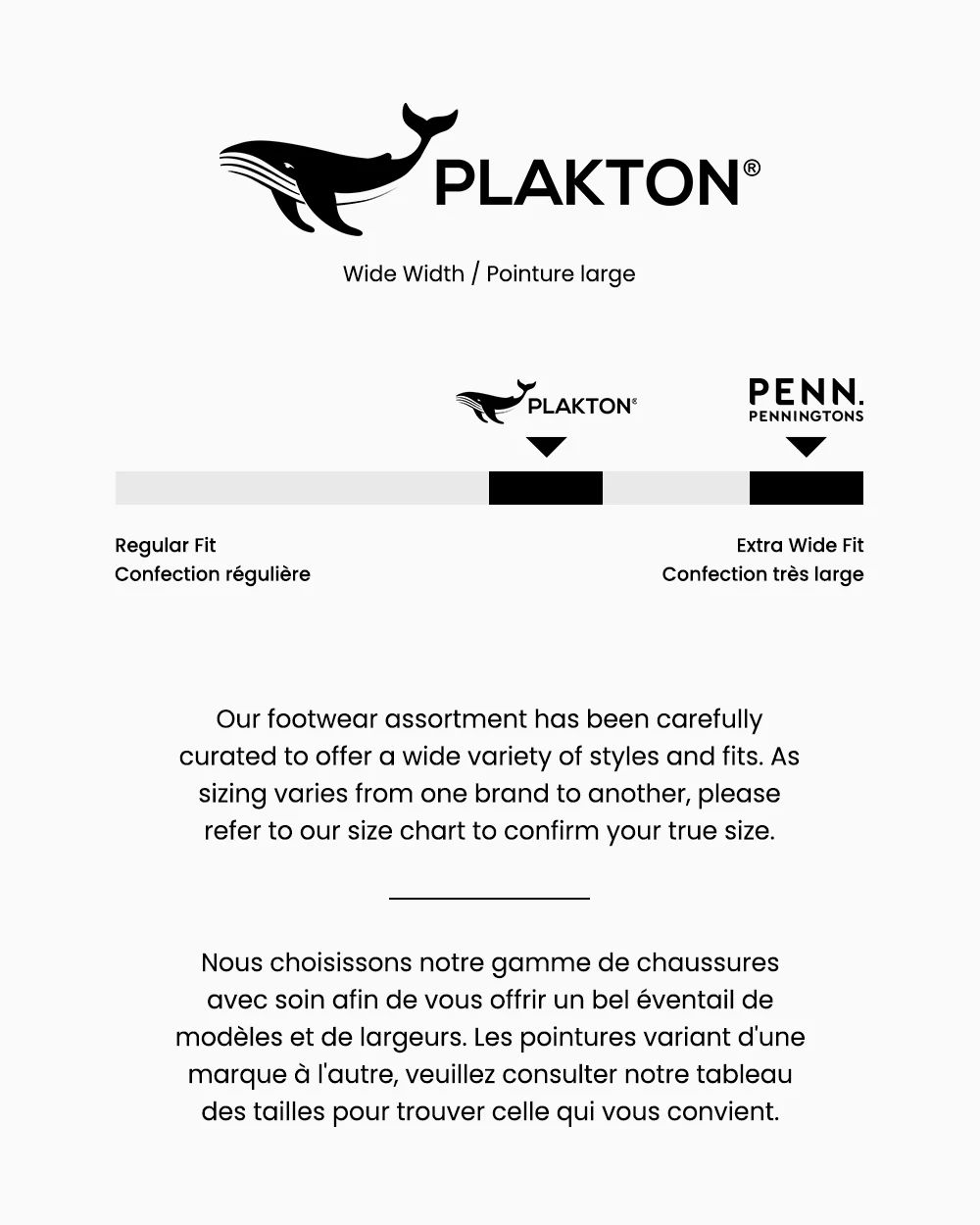 PLAKTON®

Wide Width / Pointure large

PLAKTON®

PENN.
PENNINGTONS

Regular Fit
Confection régulière

Extra Wide Fit
Confection très large

Our footwear assortment has been carefully curated to offer a wide variety of styles and fits. As sizing varies from one brand to another, please refer to our size chart to confirm your true size.

Nous choisissons notre gamme de chaussures avec soin afin de vous offrir un bel éventail de modèles et de largeurs. Les pointures variant d'une marque à l'autre, veuillez consulter notre tableau des tailles pour trouver celle qui vous convient.